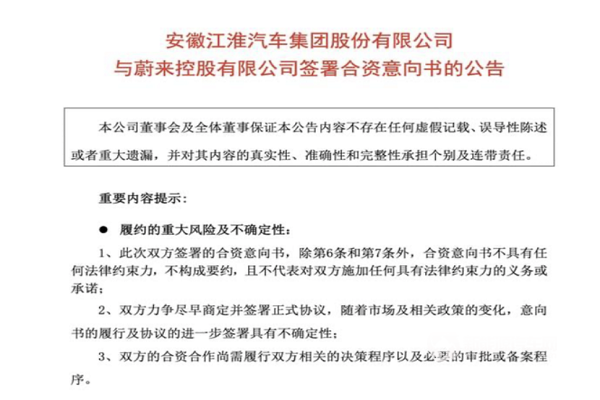 安徽江淮汽车集团股份有限公司
与蔚来控股有限公司签署合资意向书的公告

本公司董事会及全体董事保证本公告内容不存在任何虚假记载、误导性陈述或者重大遗漏，并对其内容的真实性、准确性和完整性承担个别及连带责任。

重要内容提示：

● 履约的重大风险及不确定性：

1、此次双方签署的合资意向书，除第6条和第7条外，合资意向书不具有任何法律约束力，不构成要约，且不代表对双方施加任何具有法律约束力的义务或承诺；

2、双方力争尽早商定并签署正式协议，随着市场及相关政策的变化，意向书的履行及协议的进一步签署具有不确定性；

3、双方的合资合作尚需履行双方相关的决策程序以及必要的审批或备案程序。